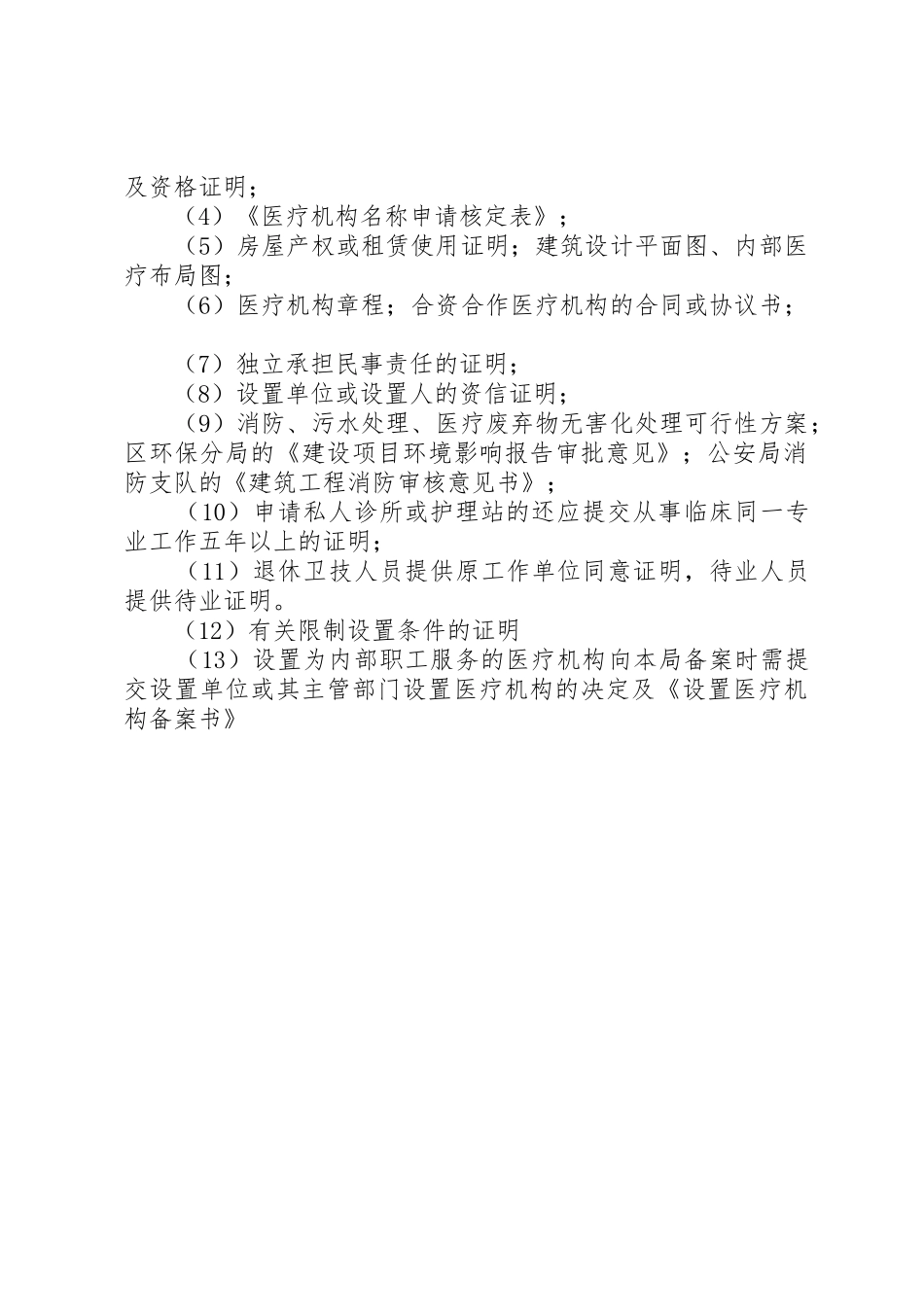 及资格证明；

（4）《医疗机构名称申请核定表》；

（5）房屋产权或租赁使用证明；建筑设计平面图、内部医疗布局图；

（6）医疗机构章程；合资合作医疗机构的合同或协议书；

（7）独立承担民事责任的证明；

（8）设置单位或设置人的资信证明；

（9）消防、污水处理、医疗废弃物无害化处理可行性方案；区环保分局的《建设项目环境影响报告审批意见》；公安局消防支队的《建筑工程消防审核意见书》；

（10）申请私人诊所或护理站的还应提交从事临床同一专业工作五年以上的证明；

（11）退休卫技人员提供原工作单位同意证明，待业人员提供待业证明。

（12）有关限制设置条件的证明

（13）设置为内部职工服务的医疗机构向本局备案时需提交设置单位或其主管部门设置医疗机构的决定及《设置医疗机构备案书》